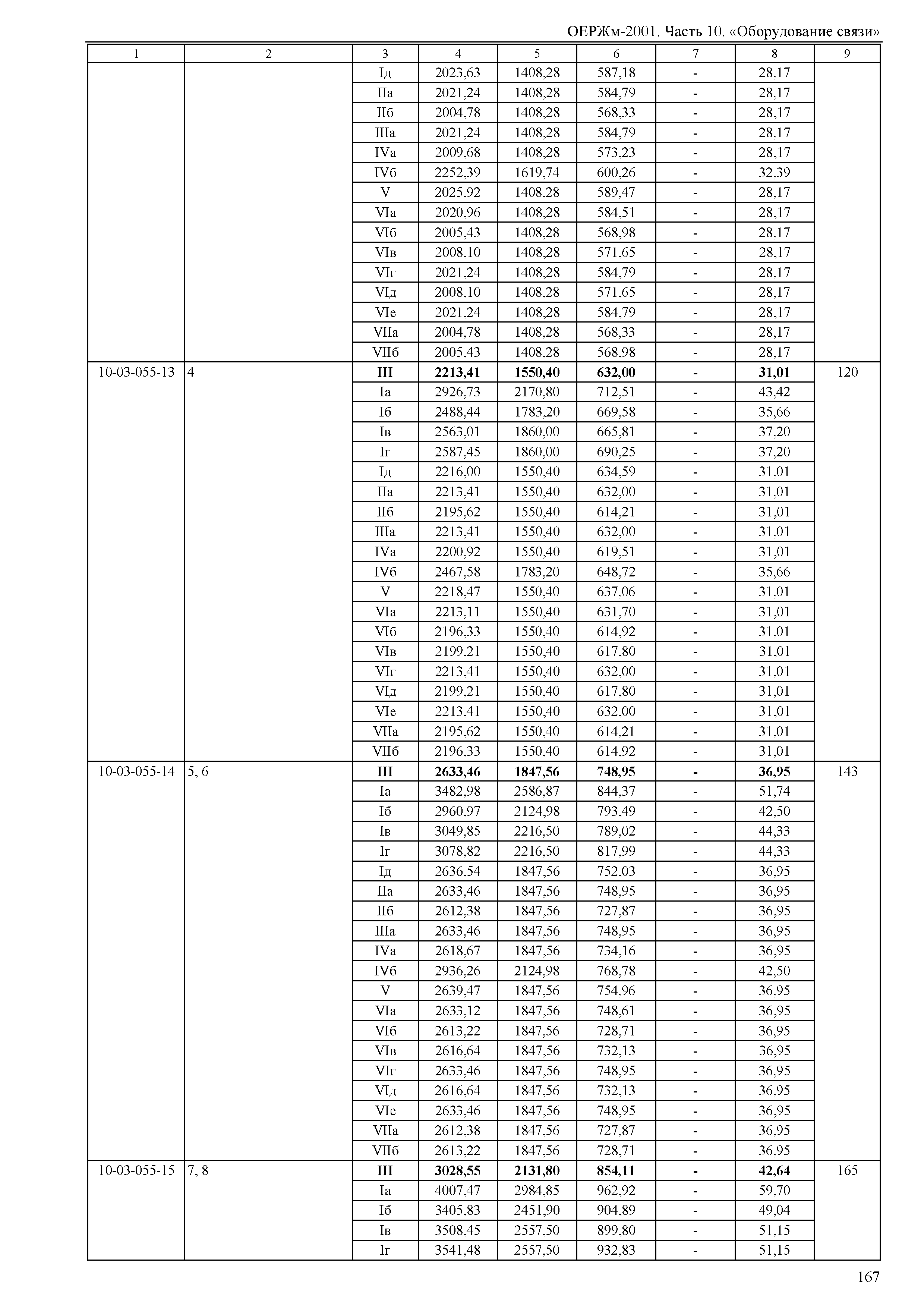 ОЕРЖм-2001. Часть 10. «Оборудование связи»

| 1 | 2 | 3 | 4 | 5 | 6 | 7 | 8 | 9 |
|---|---|---|---|---|---|---|---|---|
| | | Iд | 2023,63 | 1408,28 | 587,18 | - | 28,17 | |
| | | IIа | 2021,24 | 1408,28 | 584,79 | - | 28,17 | |
| | | IIб | 2004,78 | 1408,28 | 568,33 | - | 28,17 | |
| | | IIIа | 2021,24 | 1408,28 | 584,79 | - | 28,17 | |
| | | IVа | 2009,68 | 1408,28 | 573,23 | - | 28,17 | |
| | | IVб | 2252,39 | 1619,74 | 600,26 | - | 32,39 | |
| | | V | 2025,92 | 1408,28 | 589,47 | - | 28,17 | |
| | | VIа | 2020,96 | 1408,28 | 584,51 | - | 28,17 | |
| | | VIб | 2005,43 | 1408,28 | 568,98 | - | 28,17 | |
| | | VIв | 2008,10 | 1408,28 | 571,65 | - | 28,17 | |
| | | VIг | 2021,24 | 1408,28 | 584,79 | - | 28,17 | |
| | | VIд | 2008,10 | 1408,28 | 571,65 | - | 28,17 | |
| | | VIе | 2021,24 | 1408,28 | 584,79 | - | 28,17 | |
| | | VIIа | 2004,78 | 1408,28 | 568,33 | - | 28,17 | |
| | | VIIб | 2005,43 | 1408,28 | 568,98 | - | 28,17 | |
| 10-03-055-13 | 4 | **III** | **2213,41** | **1550,40** | **632,00** | **-** | **31,01** | 120 |
| | | Iа | 2926,73 | 2170,80 | 712,51 | - | 43,42 | |
| | | Iб | 2488,44 | 1783,20 | 669,58 | - | 35,66 | |
| | | Iв | 2563,01 | 1860,00 | 665,81 | - | 37,20 | |
| | | Iг | 2587,45 | 1860,00 | 690,25 | - | 37,20 | |
| | | Iд | 2216,00 | 1550,40 | 634,59 | - | 31,01 | |
| | | IIа | 2213,41 | 1550,40 | 632,00 | - | 31,01 | |
| | | IIб | 2195,62 | 1550,40 | 614,21 | - | 31,01 | |
| | | IIIа | 2213,41 | 1550,40 | 632,00 | - | 31,01 | |
| | | IVа | 2200,92 | 1550,40 | 619,51 | - | 31,01 | |
| | | IVб | 2467,58 | 1783,20 | 648,72 | - | 35,66 | |
| | | V | 2218,47 | 1550,40 | 637,06 | - | 31,01 | |
| | | VIа | 2213,11 | 1550,40 | 631,70 | - | 31,01 | |
| | | VIб | 2196,33 | 1550,40 | 614,92 | - | 31,01 | |
| | | VIв | 2199,21 | 1550,40 | 617,80 | - | 31,01 | |
| | | VIг | 2213,41 | 1550,40 | 632,00 | - | 31,01 | |
| | | VIд | 2199,21 | 1550,40 | 617,80 | - | 31,01 | |
| | | VIе | 2213,41 | 1550,40 | 632,00 | - | 31,01 | |
| | | VIIа | 2195,62 | 1550,40 | 614,21 | - | 31,01 | |
| | | VIIб | 2196,33 | 1550,40 | 614,92 | - | 31,01 | |
| 10-03-055-14 | 5, 6 | **III** | **2633,46** | **1847,56** | **748,95** | **-** | **36,95** | 143 |
| | | Iа | 3482,98 | 2586,87 | 844,37 | - | 51,74 | |
| | | Iб | 2960,97 | 2124,98 | 793,49 | - | 42,50 | |
| | | Iв | 3049,85 | 2216,50 | 789,02 | - | 44,33 | |
| | | Iг | 3078,82 | 2216,50 | 817,99 | - | 44,33 | |
| | | Iд | 2636,54 | 1847,56 | 752,03 | - | 36,95 | |
| | | IIа | 2633,46 | 1847,56 | 748,95 | - | 36,95 | |
| | | IIб | 2612,38 | 1847,56 | 727,87 | - | 36,95 | |
| | | IIIа | 2633,46 | 1847,56 | 748,95 | - | 36,95 | |
| | | IVа | 2618,67 | 1847,56 | 734,16 | - | 36,95 | |
| | | IVб | 2936,26 | 2124,98 | 768,78 | - | 42,50 | |
| | | V | 2639,47 | 1847,56 | 754,96 | - | 36,95 | |
| | | VIа | 2633,12 | 1847,56 | 748,61 | - | 36,95 | |
| | | VIб | 2613,22 | 1847,56 | 728,71 | - | 36,95 | |
| | | VIв | 2616,64 | 1847,56 | 732,13 | - | 36,95 | |
| | | VIг | 2633,46 | 1847,56 | 748,95 | - | 36,95 | |
| | | VIд | 2616,64 | 1847,56 | 732,13 | - | 36,95 | |
| | | VIе | 2633,46 | 1847,56 | 748,95 | - | 36,95 | |
| | | VIIа | 2612,38 | 1847,56 | 727,87 | - | 36,95 | |
| | | VIIб | 2613,22 | 1847,56 | 728,71 | - | 36,95 | |
| 10-03-055-15 | 7, 8 | **III** | **3028,55** | **2131,80** | **854,11** | **-** | **42,64** | 165 |
| | | Iа | 4007,47 | 2984,85 | 962,92 | - | 59,70 | |
| | | Iб | 3405,83 | 2451,90 | 904,89 | - | 49,04 | |
| | | Iв | 3508,45 | 2557,50 | 899,80 | - | 51,15 | |
| | | Iг | 3541,48 | 2557,50 | 932,83 | - | 51,15 | |

167